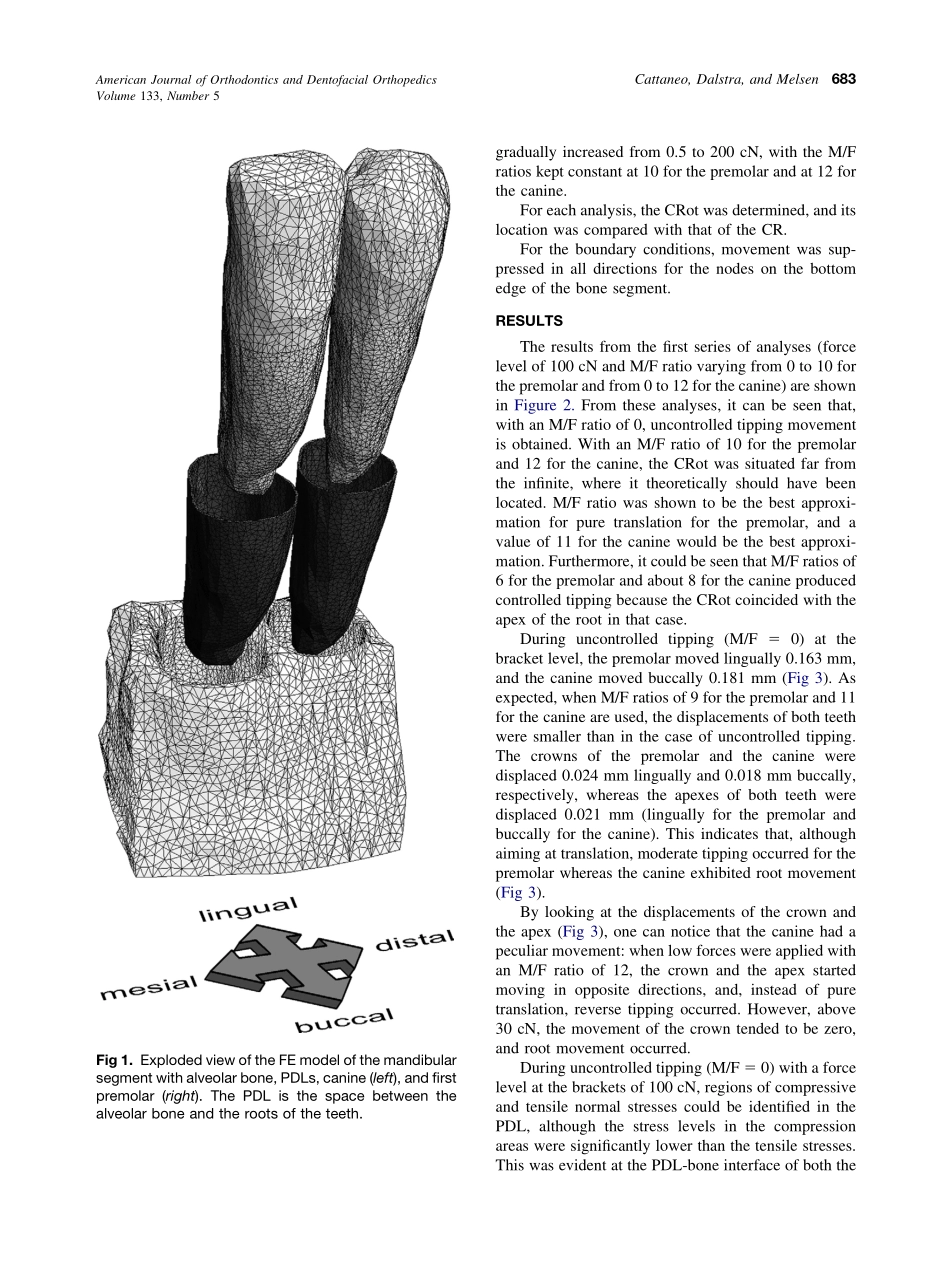 American Journal of Orthodontics and Dentofacial Orthopedics
Volume 133, Number 5

Cattaneo, Dalstra, and Melsen 683

lingual

distal

mesial

buccal

Fig 1. Exploded view of the FE model of the mandibular segment with alveolar bone, PDLs, canine (left), and first premolar (right). The PDL is the space between the alveolar bone and the roots of the teeth.

gradually increased from 0.5 to 200 cN, with the M/F ratios kept constant at 10 for the premolar and at 12 for the canine.

For each analysis, the CRot was determined, and its location was compared with that of the CR.

For the boundary conditions, movement was suppressed in all directions for the nodes on the bottom edge of the bone segment.

RESULTS

The results from the first series of analyses (force level of 100 cN and M/F ratio varying from 0 to 10 for the premolar and from 0 to 12 for the canine) are shown in Figure 2. From these analyses, it can be seen that, with an M/F ratio of 0, uncontrolled tipping movement is obtained. With an M/F ratio of 10 for the premolar and 12 for the canine, the CRot was situated far from the infinite, where it theoretically should have been located. M/F ratio was shown to be the best approximation for pure translation for the premolar, and a value of 11 for the canine would be the best approximation. Furthermore, it could be seen that M/F ratios of 6 for the premolar and about 8 for the canine produced controlled tipping because the CRot coincided with the apex of the root in that case.

During uncontrolled tipping (M/F = 0) at the bracket level, the premolar moved lingually 0.163 mm, and the canine moved buccally 0.181 mm (Fig 3). As expected, when M/F ratios of 9 for the premolar and 11 for the canine are used, the displacements of both teeth were smaller than in the case of uncontrolled tipping. The crowns of the premolar and the canine were displaced 0.024 mm lingually and 0.018 mm buccally, respectively, whereas the apexes of both teeth were displaced 0.021 mm (lingually for the premolar and buccally for the canine). This indicates that, although aiming at translation, moderate tipping occurred for the premolar whereas the canine exhibited root movement (Fig 3).

By looking at the displacements of the crown and the apex (Fig 3), one can notice that the canine had a peculiar movement: when low forces were applied with an M/F ratio of 12, the crown and the apex started moving in opposite directions, and, instead of pure translation, reverse tipping occurred. However, above 30 cN, the movement of the crown tended to be zero, and root movement occurred.

During uncontrolled tipping (M/F = 0) with a force level at the brackets of 100 cN, regions of compressive and tensile normal stresses could be identified in the PDL, although the stress levels in the compression areas were significantly lower than the tensile stresses. This was evident at the PDL-bone interface of both the